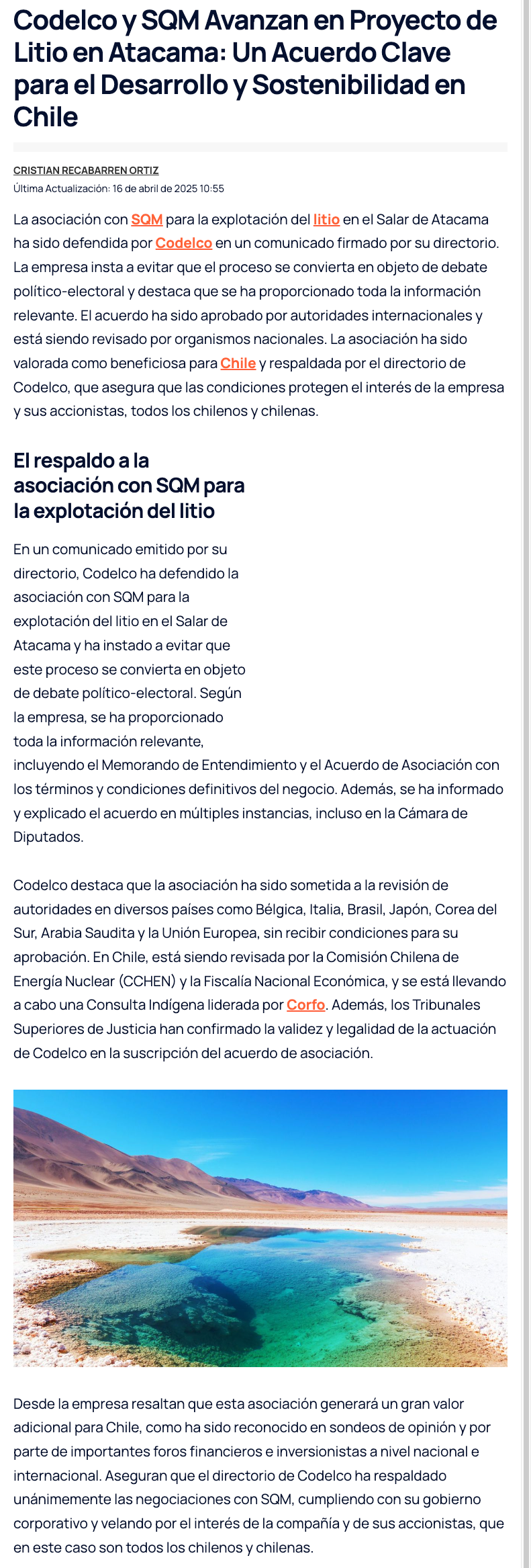 Codelco y SQM Avanzan en Proyecto de Litio en Atacama: Un Acuerdo Clave para el Desarrollo y Sostenibilidad en Chile

CRISTIAN RECABARREN ORTIZ
Última Actualización: 16 de abril de 2025 10:55

La asociación con SQM para la explotación del litio en el Salar de Atacama ha sido defendida por Codelco en un comunicado firmado por su directorio. La empresa insta a evitar que el proceso se convierta en objeto de debate político-electoral y destaca que se ha proporcionado toda la información relevante. El acuerdo ha sido aprobado por autoridades internacionales y está siendo revisado por organismos nacionales. La asociación ha sido valorada como beneficiosa para Chile y respaldada por el directorio de Codelco, que asegura que las condiciones protegen el interés de la empresa y sus accionistas, todos los chilenos y chilenas.

El respaldo a la asociación con SQM para la explotación del litio

En un comunicado emitido por su directorio, Codelco ha defendido la asociación con SQM para la explotación del litio en el Salar de Atacama y ha instado a evitar que este proceso se convierta en objeto de debate político-electoral. Según la empresa, se ha proporcionado toda la información relevante, incluyendo el Memorando de Entendimiento y el Acuerdo de Asociación con los términos y condiciones definitivos del negocio. Además, se ha informado y explicado el acuerdo en múltiples instancias, incluso en la Cámara de Diputados.

Codelco destaca que la asociación ha sido sometida a la revisión de autoridades en diversos países como Bélgica, Italia, Brasil, Japón, Corea del Sur, Arabia Saudita y la Unión Europea, sin recibir condiciones para su aprobación. En Chile, está siendo revisada por la Comisión Chilena de Energía Nuclear (CCHEN) y la Fiscalía Nacional Económica, y se está llevando a cabo una Consulta Indígena liderada por Corfo. Además, los Tribunales Superiores de Justicia han confirmado la validez y legalidad de la actuación de Codelco en la suscripción del acuerdo de asociación.

Desde la empresa resaltan que esta asociación generará un gran valor adicional para Chile, como ha sido reconocido en sondeos de opinión y por parte de importantes foros financieros e inversionistas a nivel nacional e internacional. Aseguran que el directorio de Codelco ha respaldado unánimemente las negociaciones con SQM, cumpliendo con su gobierno corporativo y velando por el interés de la compañía y de sus accionistas, que en este caso son todos los chilenos y chilenas.